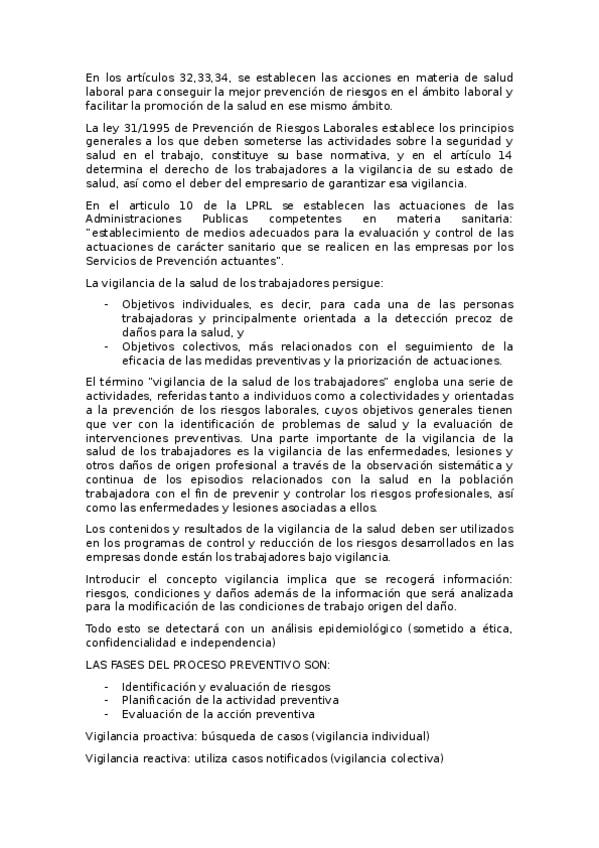 En los artículos 32,33,34, se establecen las acciones en materia de salud laboral para conseguir la mejor prevención de riesgos en el ámbito laboral y facilitar la promoción de la salud en ese mismo ámbito.

La ley 31/1995 de Prevención de Riesgos Laborales establece los principios generales a los que deben someterse las actividades sobre la seguridad y salud en el trabajo, constituye su base normativa, y en el artículo 14 determina el derecho de los trabajadores a la vigilancia de su estado de salud, así como el deber del empresario de garantizar esa vigilancia.

En el articulo 10 de la LPRL se establecen las actuaciones de las Administraciones Publicas competentes en materia sanitaria: "establecimiento de medios adecuados para la evaluación y control de las actuaciones de carácter sanitario que se realicen en las empresas por los Servicios de Prevención actuantes".

La vigilancia de la salud de los trabajadores persigue:

- Objetivos individuales, es decir, para cada una de las personas trabajadoras y principalmente orientada a la detección precoz de daños para la salud, y
- Objetivos colectivos, más relacionados con el seguimiento de la eficacia de las medidas preventivas y la priorización de actuaciones.

El término "vigilancia de la salud de los trabajadores" engloba una serie de actividades, referidas tanto a individuos como a colectividades y orientadas a la prevención de los riesgos laborales, cuyos objetivos generales tienen que ver con la identificación de problemas de salud y la evaluación de intervenciones preventivas. Una parte importante de la vigilancia de la salud de los trabajadores es la vigilancia de las enfermedades, lesiones y otros daños de origen profesional a través de la observación sistemática y continua de los episodios relacionados con la salud en la población trabajadora con el fin de prevenir y controlar los riesgos profesionales, así como las enfermedades y lesiones asociadas a ellos.

Los contenidos y resultados de la vigilancia de la salud deben ser utilizados en los programas de control y reducción de los riesgos desarrollados en las empresas donde están los trabajadores bajo vigilancia.

Introducir el concepto vigilancia implica que se recogerá información: riesgos, condiciones y daños además de la información que será analizada para la modificación de las condiciones de trabajo origen del daño.

Todo esto se detectará con un análisis epidemiológico (sometido a ética, confidencialidad e independencia)

LAS FASES DEL PROCESO PREVENTIVO SON:

- Identificación y evaluación de riesgos
- Planificación de la actividad preventiva
- Evaluación de la acción preventiva

Vigilancia proactiva: búsqueda de casos (vigilancia individual)

Vigilancia reactiva: utiliza casos notificados (vigilancia colectiva)